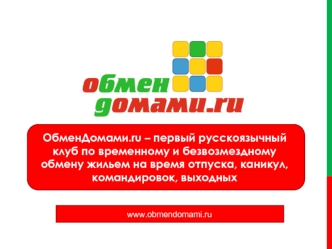 обмен
домами.ru

ОбменДомами.ru – первый русскоязычный клуб по временному и безвозмездному обмену жильем на время отпуска, каникул, командировок, выходных

www.obmendomami.ru